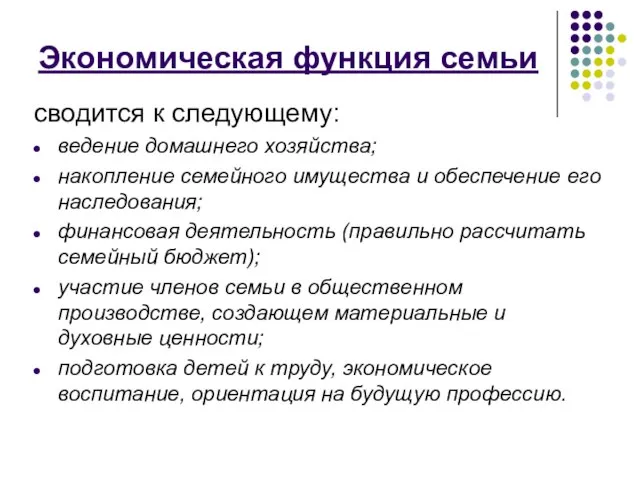 Экономическая функция семьи

сводится к следующему:

- ведение домашнего хозяйства;
- накопление семейного имущества и обеспечение его наследования;
- финансовая деятельность (правильно рассчитать семейный бюджет);
- участие членов семьи в общественном производстве, создающем материальные и духовные ценности;
- подготовка детей к труду, экономическое воспитание, ориентация на будущую профессию.